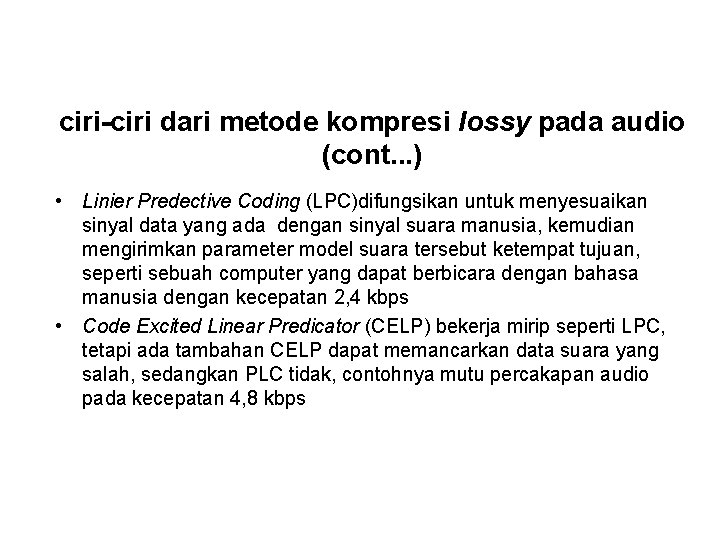 ciri-ciri dari metode kompresi lossy pada audio (cont...)

• Linier Predective Coding (LPC)difungsikan untuk menyesuaikan sinyal data yang ada dengan sinyal suara manusia, kemudian mengirimkan parameter model suara tersebut ketempat tujuan, seperti sebuah computer yang dapat berbicara dengan bahasa manusia dengan kecepatan 2,4 kbps
• Code Excited Linear Predicator (CELP) bekerja mirip seperti LPC, tetapi ada tambahan CELP dapat memancarkan data suara yang salah, sedangkan PLC tidak, contohnya mutu percakapan audio pada kecepatan 4,8 kbps